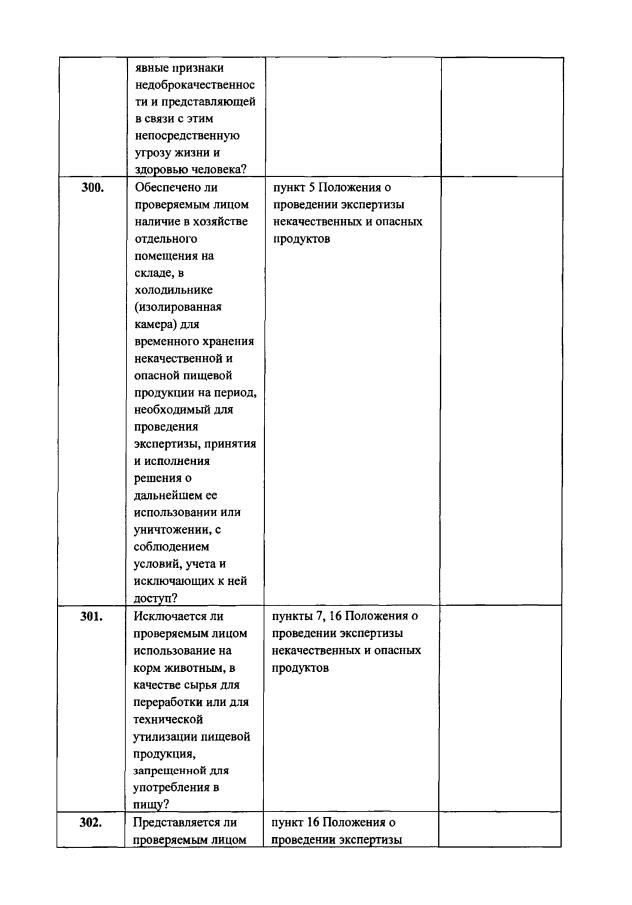 |  |  |  |  |
|---|---|---|---|
|  | явные признаки недоброкачественности и представляющей в связи с этим непосредственную угрозу жизни и здоровью человека? |  |  |
| 300. | Обеспечено ли проверяемым лицом наличие в хозяйстве отдельного помещения на складе, в холодильнике (изолированная камера) для временного хранения некачественной и опасной пищевой продукции на период, необходимый для проведения экспертизы, принятия и исполнения решения о дальнейшем ее использовании или уничтожении, с соблюдением условий, учета и исключающих к ней доступ? | пункт 5 Положения о проведении экспертизы некачественных и опасных продуктов |  |
| 301. | Исключается ли проверяемым лицом использование на корм животным, в качестве сырья для переработки или для технической утилизации пищевой продукция, запрещенной для употребления в пищу? | пункты 7, 16 Положения о проведении экспертизы некачественных и опасных продуктов |  |
| 302. | Представляется ли проверяемым лицом | пункт 16 Положения о проведении экспертизы |  |